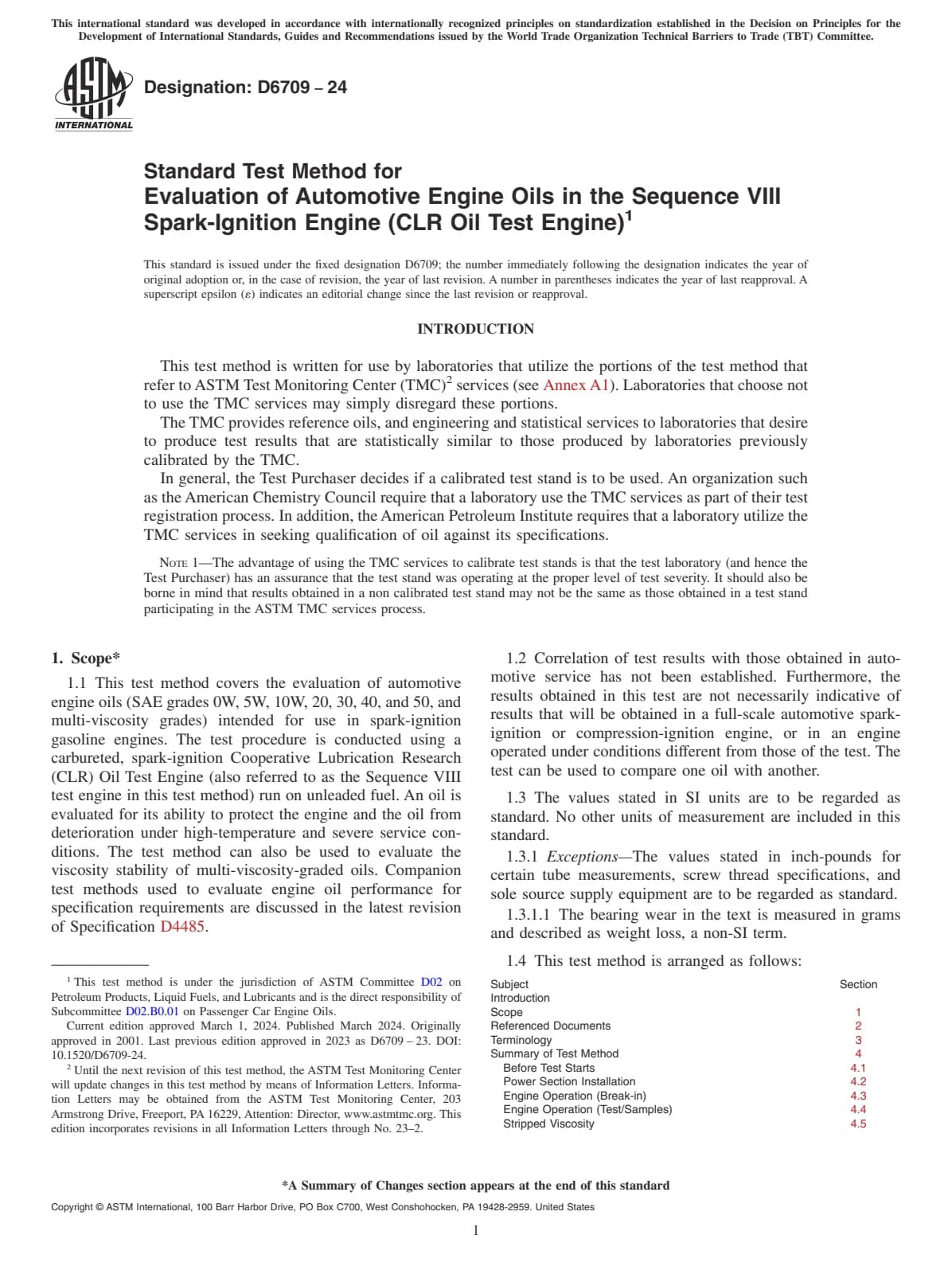 This international standard was developed in accordance with internationally recognized principles on standardization established in the Decision on Principles for the Development of International Standards, Guides and Recommendations issued by the World Trade Organization Technical Barriers to Trade (TBT) Committee.

ASTM INTERNATIONAL

Designation: D6709 – 24

Standard Test Method for
Evaluation of Automotive Engine Oils in the Sequence VIII Spark-Ignition Engine (CLR Oil Test Engine)$^1$

This standard is issued under the fixed designation D6709; the number immediately following the designation indicates the year of original adoption or, in the case of revision, the year of last revision. A number in parentheses indicates the year of last reapproval. A superscript epsilon (ε) indicates an editorial change since the last revision or reapproval.

INTRODUCTION

This test method is written for use by laboratories that utilize the portions of the test method that refer to ASTM Test Monitoring Center (TMC)$^2$ services (see Annex A1). Laboratories that choose not to use the TMC services may simply disregard these portions.

The TMC provides reference oils, and engineering and statistical services to laboratories that desire to produce test results that are statistically similar to those produced by laboratories previously calibrated by the TMC.

In general, the Test Purchaser decides if a calibrated test stand is to be used. An organization such as the American Chemistry Council require that a laboratory use the TMC services as part of their test registration process. In addition, the American Petroleum Institute requires that a laboratory utilize the TMC services in seeking qualification of oil against its specifications.

NOTE 1—The advantage of using the TMC services to calibrate test stands is that the test laboratory (and hence the Test Purchaser) has an assurance that the test stand was operating at the proper level of test severity. It should also be borne in mind that results obtained in a non calibrated test stand may not be the same as those obtained in a test stand participating in the ASTM TMC services process.

1. Scope*

1.1 This test method covers the evaluation of automotive engine oils (SAE grades 0W, 5W, 10W, 20, 30, 40, and 50, and multi-viscosity grades) intended for use in spark-ignition gasoline engines. The test procedure is conducted using a carbureted, spark-ignition Cooperative Lubrication Research (CLR) Oil Test Engine (also referred to as the Sequence VIII test engine in this test method) run on unleaded fuel. An oil is evaluated for its ability to protect the engine and the oil from deterioration under high-temperature and severe service conditions. The test method can also be used to evaluate the viscosity stability of multi-viscosity-graded oils. Companion test methods used to evaluate engine oil performance for specification requirements are discussed in the latest revision of Specification D4485.

$^1$ This test method is under the jurisdiction of ASTM Committee D02 on Petroleum Products, Liquid Fuels, and Lubricants and is the direct responsibility of Subcommittee D02.B0.01 on Passenger Car Engine Oils.

Current edition approved March 1, 2024. Published March 2024. Originally approved in 2001. Last previous edition approved in 2023 as D6709 – 23. DOI: 10.1520/D6709-24.

$^2$ Until the next revision of this test method, the ASTM Test Monitoring Center will update changes in this test method by means of Information Letters. Information Letters may be obtained from the ASTM Test Monitoring Center, 203 Armstrong Drive, Freeport, PA 16229, Attention: Director, www.astmtmc.org. This edition incorporates revisions in all Information Letters through No. 23–2.

1.2 Correlation of test results with those obtained in automotive service has not been established. Furthermore, the results obtained in this test are not necessarily indicative of results that will be obtained in a full-scale automotive spark-ignition or compression-ignition engine, or in an engine operated under conditions different from those of the test. The test can be used to compare one oil with another.

1.3 The values stated in SI units are to be regarded as standard. No other units of measurement are included in this standard.

1.3.1 Exceptions—The values stated in inch-pounds for certain tube measurements, screw thread specifications, and sole source supply equipment are to be regarded as standard.

1.3.1.1 The bearing wear in the text is measured in grams and described as weight loss, a non-SI term.

1.4 This test method is arranged as follows:

| Subject | Section |
|---|---|
| Introduction | |
| Scope | 1 |
| Referenced Documents | 2 |
| Terminology | 3 |
| Summary of Test Method | 4 |
| Before Test Starts | 4.1 |
| Power Section Installation | 4.2 |
| Engine Operation (Break-in) | 4.3 |
| Engine Operation (Test/Samples) | 4.4 |
| Stripped Viscosity | 4.5 |

*A Summary of Changes section appears at the end of this standard

Copyright © ASTM International, 100 Barr Harbor Drive, PO Box C700, West Conshohocken, PA 19428-2959. United States

1